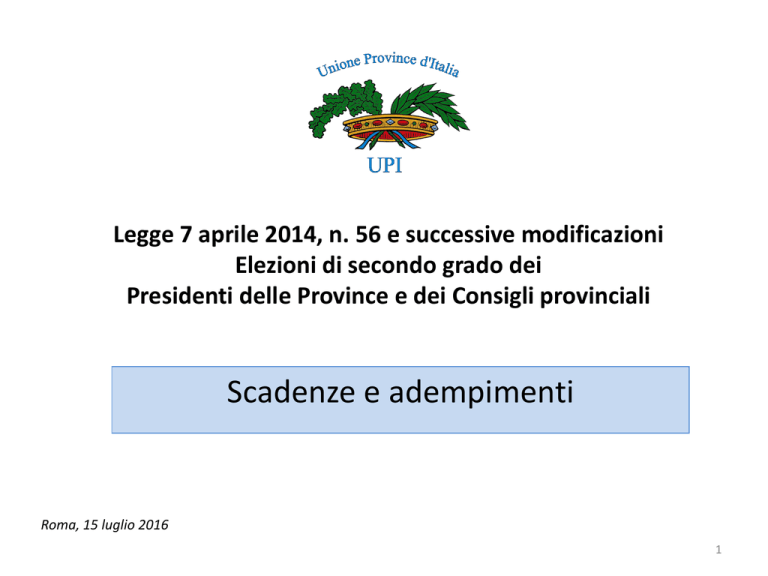 Unione Province d'Italia

UPI

Legge 7 aprile 2014, n. 56 e successive modificazioni
Elezioni di secondo grado dei
Presidenti delle Province e dei Consigli provinciali

Scadenze e adempimenti

Roma, 15 luglio 2016

1